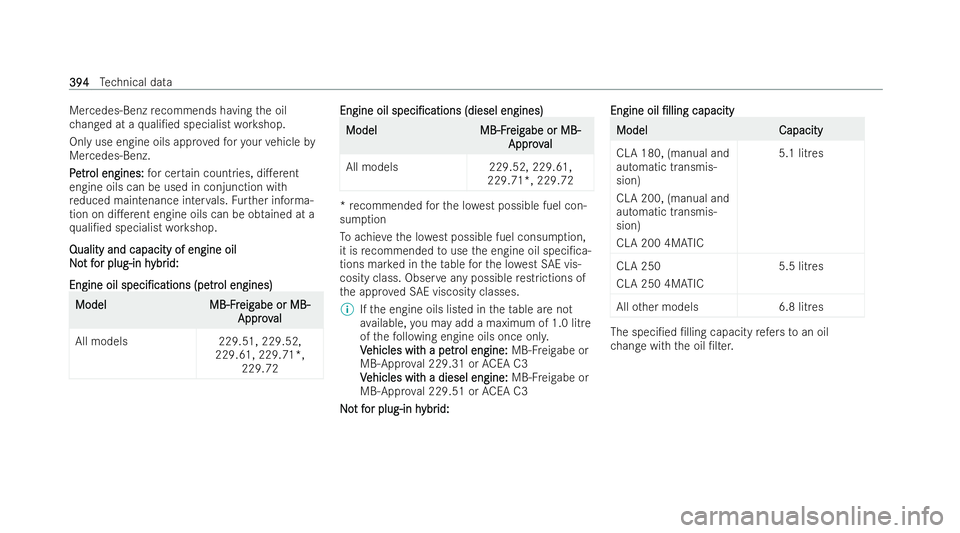 394 Technical data

Mercedes-Benz recommends having the oil changed at a qualified specialist workshop.

Only use engine oils approved for your vehicle by Mercedes-Benz.

Petrol engines: for certain countries, different engine oils can be used in conjunction with reduced maintenance intervals. Further information on different engine oils can be obtained at a qualified specialist workshop.

Quality and capacity of engine oil
Not for plug-in hybrid:

Engine oil specifications (petrol engines)

| Model | MB-Freigabe or MB-Approval |
|---|---|
| All models | 229.51, 229.52, 229.61, 229.71*, 229.72 |

Engine oil specifications (diesel engines)

| Model | MB-Freigabe or MB-Approval |
|---|---|
| All models | 229.52, 229.61, 229.71*, 229.72 |

* recommended for the lowest possible fuel consumption

To achieve the lowest possible fuel consumption, it is recommended to use the engine oil specifications marked in the table for the lowest SAE viscosity class. Observe any possible restrictions of the approved SAE viscosity classes.

If the engine oils listed in the table are not available, you may add a maximum of 1.0 litre of the following engine oils once only.
Vehicles with a petrol engine: MB-Freigabe or MB-Approval 229.31 or ACEA C3
Vehicles with a diesel engine: MB-Freigabe or MB-Approval 229.51 or ACEA C3

Not for plug-in hybrid:

Engine oil filling capacity

| Model | Capacity |
|---|---|
| CLA 180, (manual and automatic transmission) CLA 200, (manual and automatic transmission) CLA 200 4MATIC | 5.1 litres |
| CLA 250 CLA 250 4MATIC | 5.5 litres |
| All other models | 6.8 litres |

The specified filling capacity refers to an oil change with the oil filter.

carmanualsonline.info